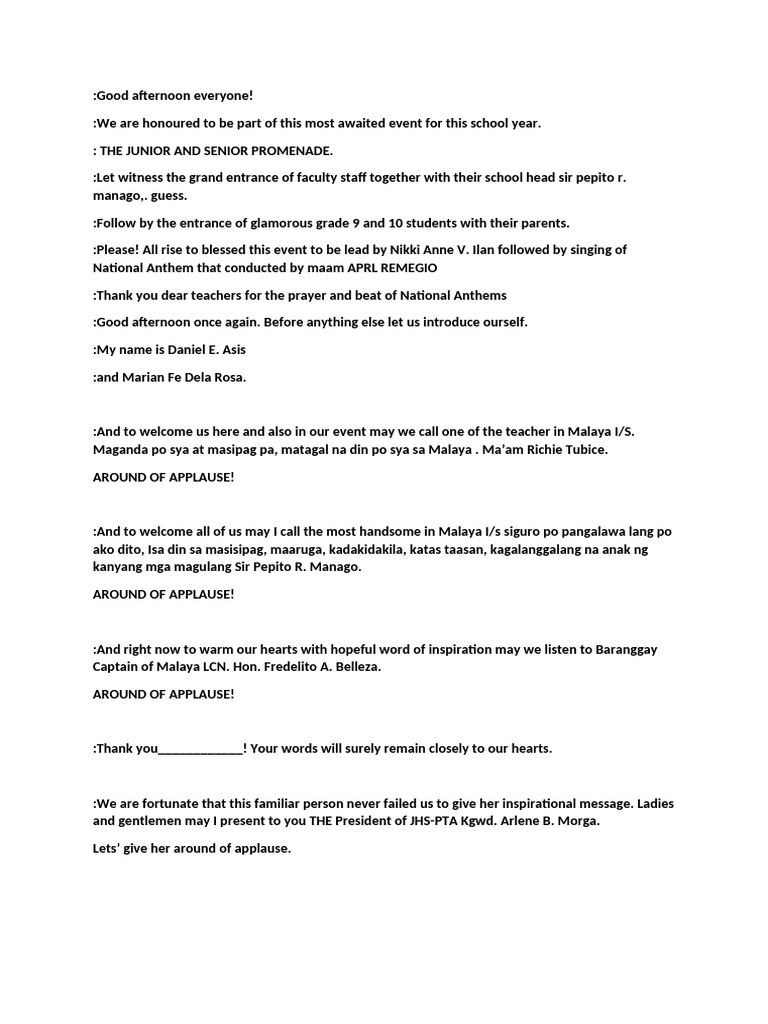 :Good afternoon everyone!

:We are honoured to be part of this most awaited event for this school year.

: THE JUNIOR AND SENIOR PROMENADE.

:Let witness the grand entrance of faculty staff together with their school head sir pepito r. manago,. guess.

:Follow by the entrance of glamorous grade 9 and 10 students with their parents.

:Please! All rise to blessed this event to be lead by Nikki Anne V. Ilan followed by singing of National Anthem that conducted by maam APRL REMEGIO

:Thank you dear teachers for the prayer and beat of National Anthems

:Good afternoon once again. Before anything else let us introduce ourself.

:My name is Daniel E. Asis

:and Marian Fe Dela Rosa.

:And to welcome us here and also in our event may we call one of the teacher in Malaya I/S. Maganda po sya at masipag pa, matagal na din po sya sa Malaya . Ma'am Richie Tubice.

AROUND OF APPLAUSE!

:And to welcome all of us may I call the most handsome in Malaya I/s siguro po pangalawa lang po ako dito, Isa din sa masisipag, maaruga, kadakidakila, katas taasan, kagalanggalang na anak ng kanyang mga magulang Sir Pepito R. Manago.

AROUND OF APPLAUSE!

:And right now to warm our hearts with hopeful word of inspiration may we listen to Baranggay Captain of Malaya LCN. Hon. Fredelito A. Belleza.

AROUND OF APPLAUSE!

:Thank you_____________! Your words will surely remain closely to our hearts.

:We are fortunate that this familiar person never failed us to give her inspirational message. Ladies and gentlemen may I present to you THE President of JHS-PTA Kgwd. Arlene B. Morga.

Lets' give her around of applause.